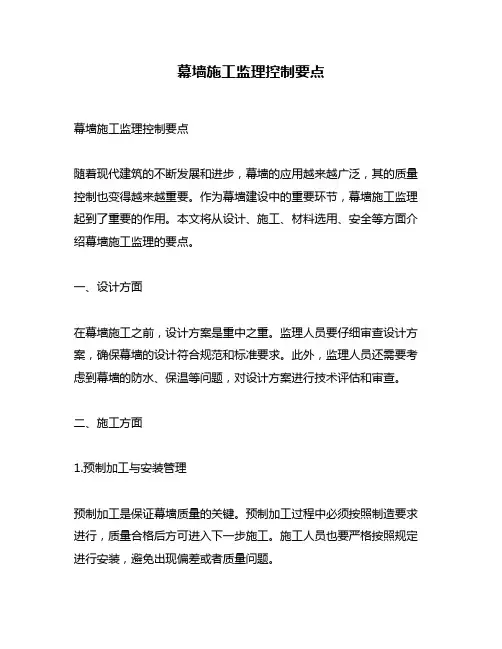 幕墙施工监理控制要点

幕墙施工监理控制要点

随着现代建筑的不断发展和进步，幕墙的应用越来越广泛，其的质量控制也变得越来越重要。作为幕墙建设中的重要环节，幕墙施工监理起到了重要的作用。本文将从设计、施工、材料选用、安全等方面介绍幕墙施工监理的要点。

一、设计方面

在幕墙施工之前，设计方案是重中之重。监理人员要仔细审查设计方案，确保幕墙的设计符合规范和标准要求。此外，监理人员还需要考虑到幕墙的防水、保温等问题，对设计方案进行技术评估和审查。

二、施工方面

1.预制加工与安装管理

预制加工是保证幕墙质量的关键。预制加工过程中必须按照制造要求进行，质量合格后方可进入下一步施工。施工人员也要严格按照规定进行安装，避免出现偏差或者质量问题。